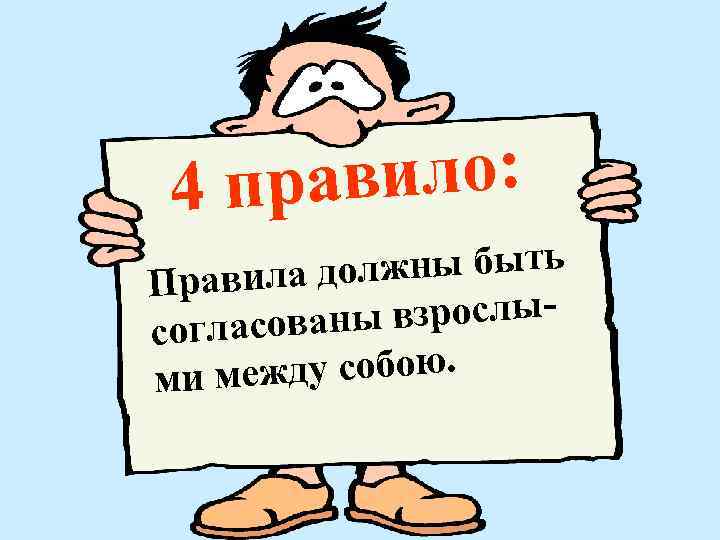 4 правило:

Правила должны быть согласованы взрослыми между собою.